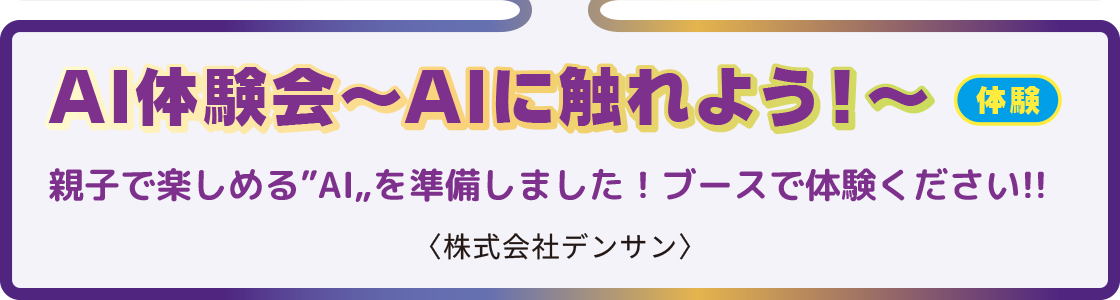 AI体験会～AIに触れよう！～ 体験

親子で楽しめる”AI„を準備しました！ブースで体験ください!!

〈株式会社デンサン〉